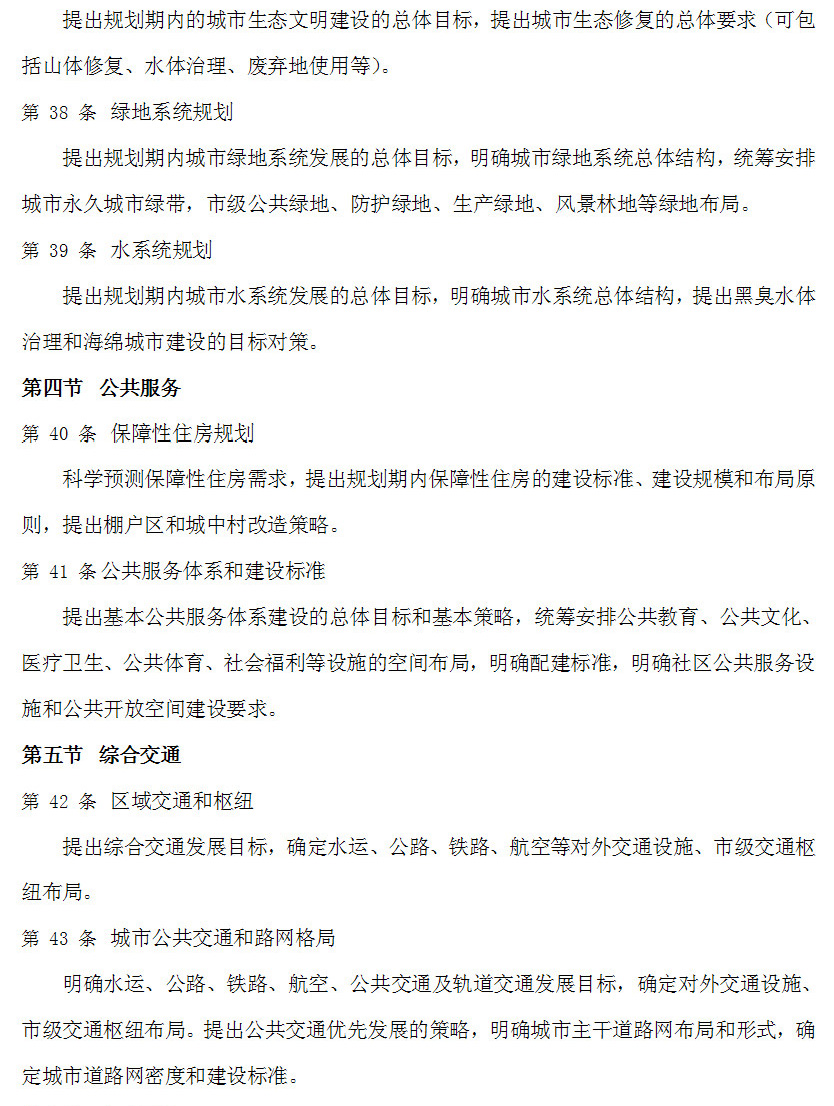 提出规划期内的城市生态文明建设的总体目标，提出城市生态修复的总体要求（可包括山体修复、水体治理、废弃地使用等）。

第 38 条 绿地系统规划

提出规划期内城市绿地系统发展的总体目标，明确城市绿地系统总体结构，统筹安排城市永久城市绿带，市级公共绿地、防护绿地、生产绿地、风景林地等绿地布局。

第 39 条 水系统规划

提出规划期内城市水系统发展的总体目标，明确城市水系统总体结构，提出黑臭水体治理和海绵城市建设的目标对策。

第四节 公共服务

第 40 条 保障性住房规划

科学预测保障性住房需求，提出规划期内保障性住房的建设标准、建设规模和布局原则，提出棚户区和城中村改造策略。

第 41 条公共服务体系和建设标准

提出基本公共服务体系建设的总体目标和基本策略，统筹安排公共教育、公共文化、医疗卫生、公共体育、社会福利等设施的空间布局，明确配建标准，明确社区公共服务设施和公共开放空间建设要求。

第五节 综合交通

第 42 条 区域交通和枢纽

提出综合交通发展目标，确定水运、公路、铁路、航空等对外交通设施、市级交通枢纽布局。

第 43 条 城市公共交通和路网格局

明确水运、公路、铁路、航空、公共交通及轨道交通发展目标，确定对外交通设施、市级交通枢纽布局。提出公共交通优先发展的策略，明确城市主干道路网布局和形式，确定城市道路网密度和建设标准。